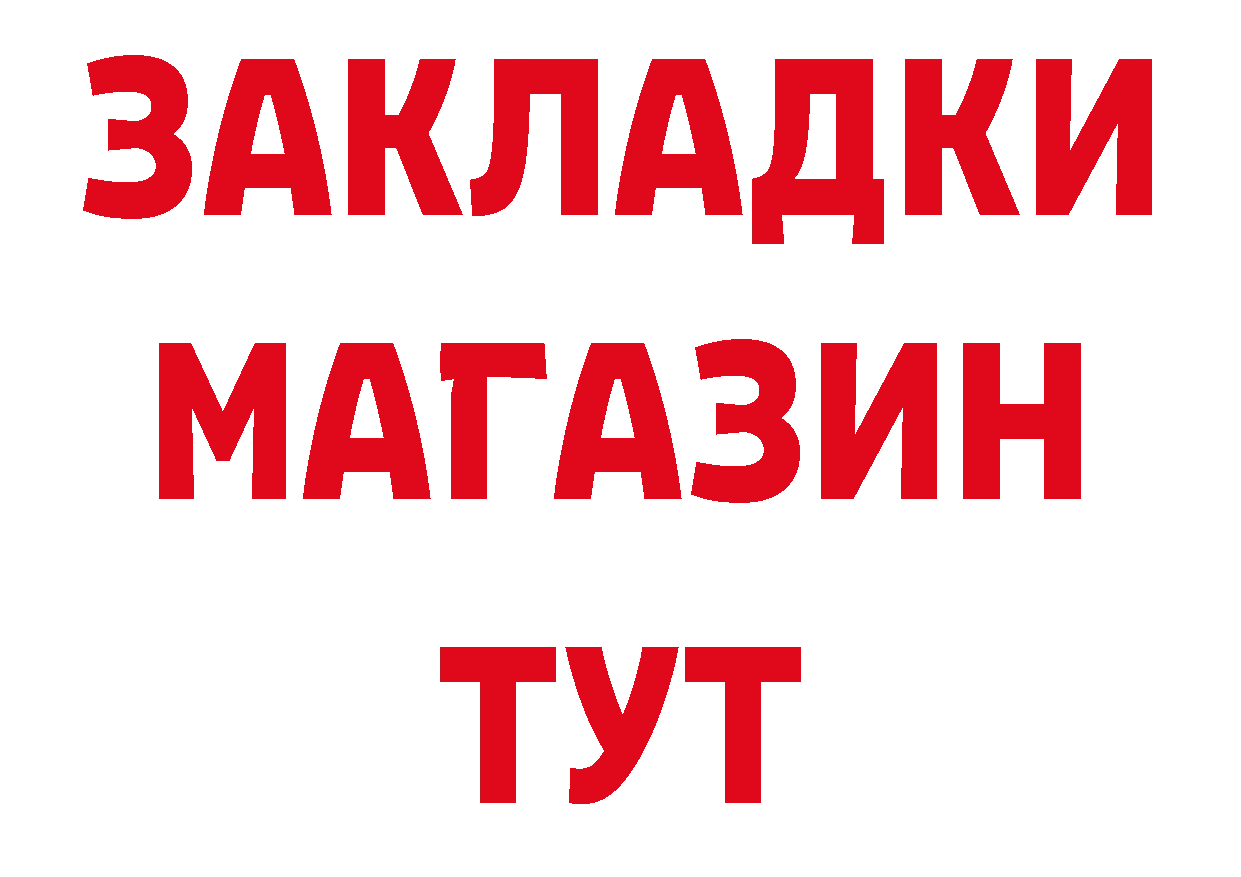 ЗАКЛАДКИ
МАГАЗИН
ТУТ